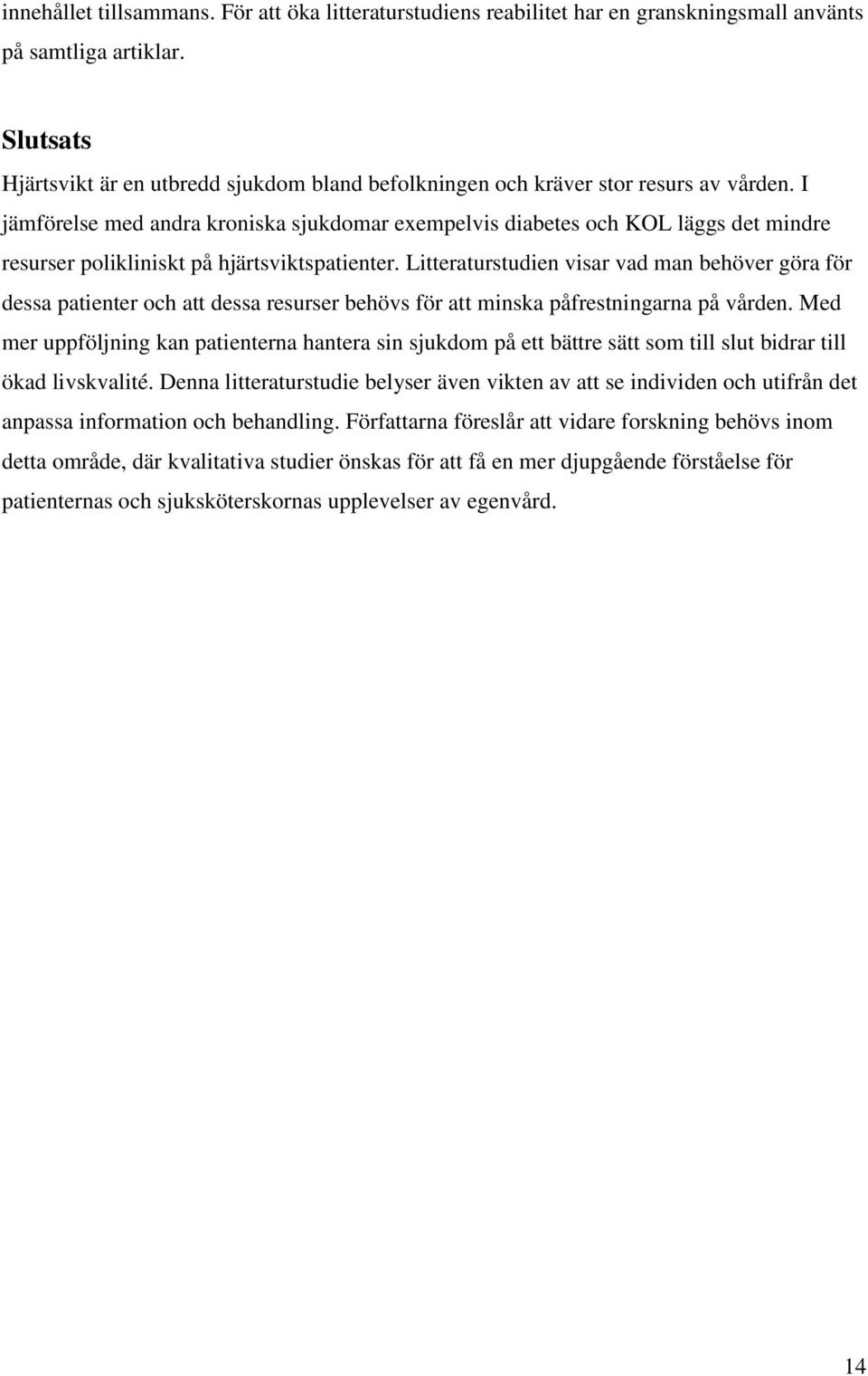 innehållet tillsammans. För att öka litteraturstudiens reabilitet har en granskningsmall använts på samtliga artiklar.

Slutsats

Hjärtsvikt är en utbredd sjukdom bland befolkningen och kräver stor resurs av vården. I jämförelse med andra kroniska sjukdomar exempelvis diabetes och KOL läggs det mindre resurser polikliniskt på hjärtsviktspatienter. Litteraturstudien visar vad man behöver göra för dessa patienter och att dessa resurser behövs för att minska påfrestningarna på vården. Med mer uppföljning kan patienterna hantera sin sjukdom på ett bättre sätt som till slut bidrar till ökad livskvalité. Denna litteraturstudie belyser även vikten av att se individen och utifrån det anpassa information och behandling. Författarna föreslår att vidare forskning behövs inom detta område, där kvalitativa studier önskas för att få en mer djupgående förståelse för patienternas och sjuksköterskornas upplevelser av egenvård.

14